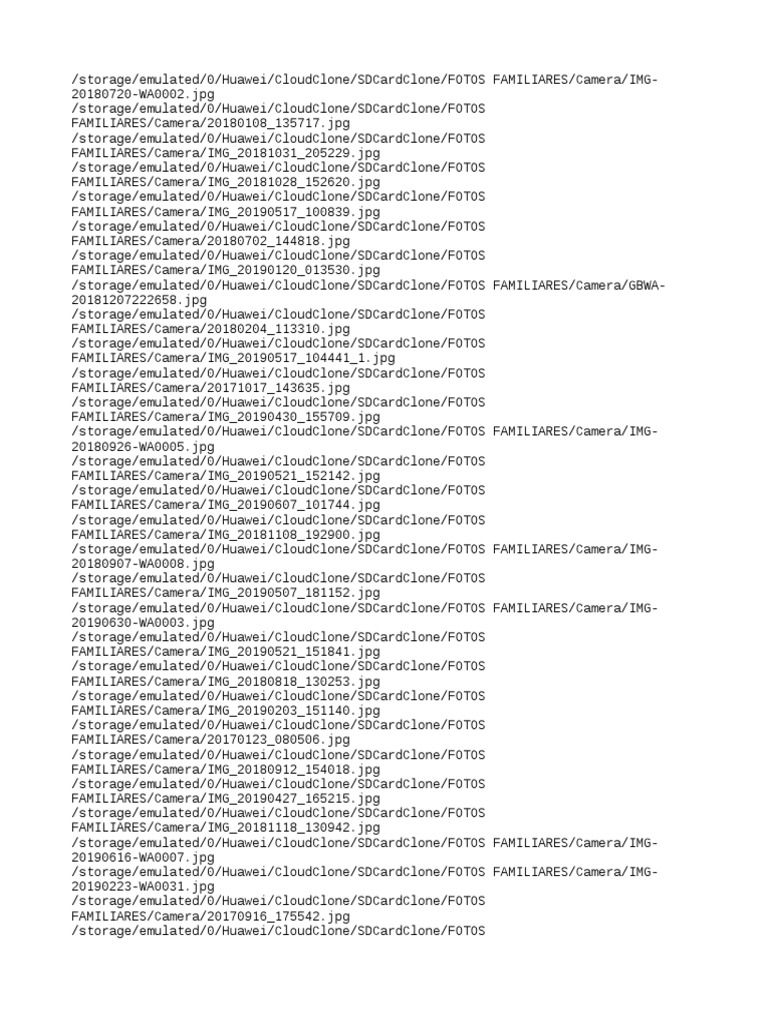 /storage/emulated/0/Huawei/CloudClone/SDCardClone/FOTOS FAMILIARES/Camera/IMG-20180720-WA0002.jpg
/storage/emulated/0/Huawei/CloudClone/SDCardClone/FOTOS FAMILIARES/Camera/20180108_135717.jpg
/storage/emulated/0/Huawei/CloudClone/SDCardClone/FOTOS FAMILIARES/Camera/IMG_20181031_205229.jpg
/storage/emulated/0/Huawei/CloudClone/SDCardClone/FOTOS FAMILIARES/Camera/IMG_20181028_152620.jpg
/storage/emulated/0/Huawei/CloudClone/SDCardClone/FOTOS FAMILIARES/Camera/IMG_20190517_100839.jpg
/storage/emulated/0/Huawei/CloudClone/SDCardClone/FOTOS FAMILIARES/Camera/20180702_144818.jpg
/storage/emulated/0/Huawei/CloudClone/SDCardClone/FOTOS FAMILIARES/Camera/IMG_20190120_013530.jpg
/storage/emulated/0/Huawei/CloudClone/SDCardClone/FOTOS FAMILIARES/Camera/GBWA-20181207222658.jpg
/storage/emulated/0/Huawei/CloudClone/SDCardClone/FOTOS FAMILIARES/Camera/20180204_113310.jpg
/storage/emulated/0/Huawei/CloudClone/SDCardClone/FOTOS FAMILIARES/Camera/IMG_20190517_104441_1.jpg
/storage/emulated/0/Huawei/CloudClone/SDCardClone/FOTOS FAMILIARES/Camera/20171017_143635.jpg
/storage/emulated/0/Huawei/CloudClone/SDCardClone/FOTOS FAMILIARES/Camera/IMG_20190430_155709.jpg
/storage/emulated/0/Huawei/CloudClone/SDCardClone/FOTOS FAMILIARES/Camera/IMG-20180926-WA0005.jpg
/storage/emulated/0/Huawei/CloudClone/SDCardClone/FOTOS FAMILIARES/Camera/IMG_20190521_152142.jpg
/storage/emulated/0/Huawei/CloudClone/SDCardClone/FOTOS FAMILIARES/Camera/IMG_20190607_101744.jpg
/storage/emulated/0/Huawei/CloudClone/SDCardClone/FOTOS FAMILIARES/Camera/IMG_20181108_192900.jpg
/storage/emulated/0/Huawei/CloudClone/SDCardClone/FOTOS FAMILIARES/Camera/IMG-20180907-WA0008.jpg
/storage/emulated/0/Huawei/CloudClone/SDCardClone/FOTOS FAMILIARES/Camera/IMG_20190507_181152.jpg
/storage/emulated/0/Huawei/CloudClone/SDCardClone/FOTOS FAMILIARES/Camera/IMG-20190630-WA0003.jpg
/storage/emulated/0/Huawei/CloudClone/SDCardClone/FOTOS FAMILIARES/Camera/IMG_20190521_151841.jpg
/storage/emulated/0/Huawei/CloudClone/SDCardClone/FOTOS FAMILIARES/Camera/IMG_20180818_130253.jpg
/storage/emulated/0/Huawei/CloudClone/SDCardClone/FOTOS FAMILIARES/Camera/IMG_20190203_151140.jpg
/storage/emulated/0/Huawei/CloudClone/SDCardClone/FOTOS FAMILIARES/Camera/20170123_080506.jpg
/storage/emulated/0/Huawei/CloudClone/SDCardClone/FOTOS FAMILIARES/Camera/IMG_20180912_154018.jpg
/storage/emulated/0/Huawei/CloudClone/SDCardClone/FOTOS FAMILIARES/Camera/IMG_20190427_165215.jpg
/storage/emulated/0/Huawei/CloudClone/SDCardClone/FOTOS FAMILIARES/Camera/IMG_20181118_130942.jpg
/storage/emulated/0/Huawei/CloudClone/SDCardClone/FOTOS FAMILIARES/Camera/IMG-20190616-WA0007.jpg
/storage/emulated/0/Huawei/CloudClone/SDCardClone/FOTOS FAMILIARES/Camera/IMG-20190223-WA0031.jpg
/storage/emulated/0/Huawei/CloudClone/SDCardClone/FOTOS FAMILIARES/Camera/20170916_175542.jpg
/storage/emulated/0/Huawei/CloudClone/SDCardClone/FOTOS